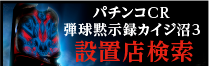 パチンコCR
弾球黙示録カイジ沼3
設置店検索